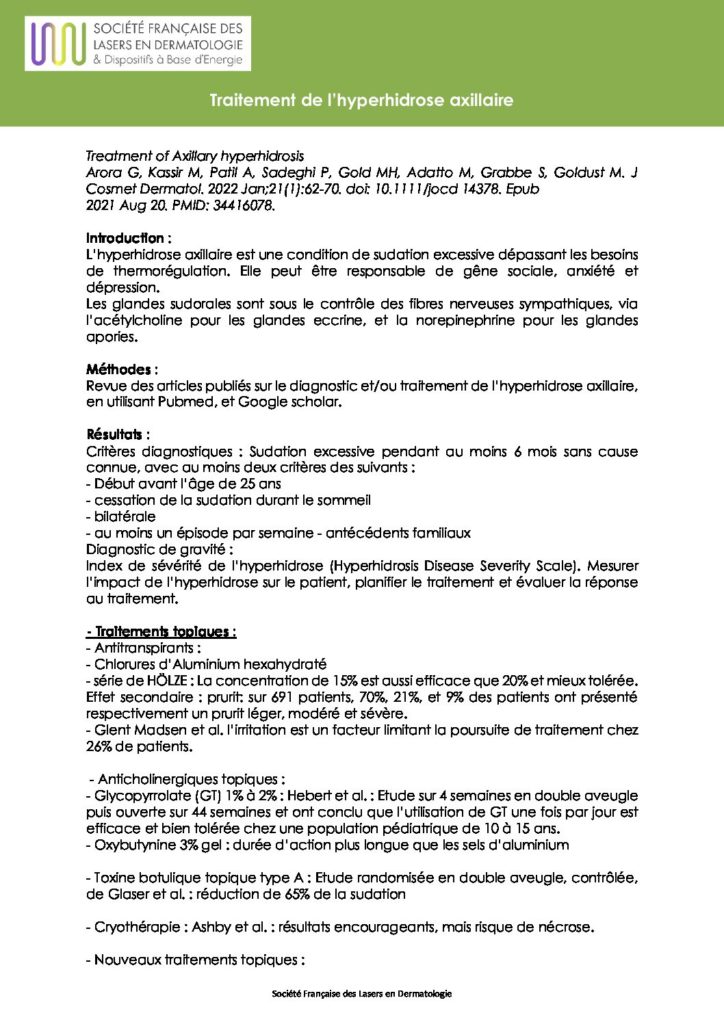 SOCIÉTÉ FRANÇAISE DES LASERS EN DERMATOLOGIE
& Dispositifs à Base d'Energie

Traitement de l'hyperhidrose axillaire

Treatment of Axillary hyperhidrosis
Arora G, Kassir M, Patil A, Sadeghi P, Gold MH, Adatto M, Grabbe S, Goldust M. J Cosmet Dermatol. 2022 Jan;21(1):62-70. doi: 10.1111/jocd 14378. Epub 2021 Aug 20. PMID: 34416078.

Introduction :
L'hyperhidrose axillaire est une condition de sudation excessive dépassant les besoins de thermorégulation. Elle peut être responsable de gêne sociale, anxiété et dépression.
Les glandes sudorales sont sous le contrôle des fibres nerveuses sympathiques, via l'acétylcholine pour les glandes eccrine, et la norepinephrine pour les glandes apories.

Méthodes :
Revue des articles publiés sur le diagnostic et/ou traitement de l'hyperhidrose axillaire, en utilisant Pubmed, et Google scholar.

Résultats :
Critères diagnostiques : Sudation excessive pendant au moins 6 mois sans cause connue, avec au moins deux critères des suivants :
- Début avant l'âge de 25 ans
- cessation de la sudation durant le sommeil
- bilatérale
- au moins un épisode par semaine - antécédents familiaux
Diagnostic de gravité :
Index de sévérité de l'hyperhidrose (Hyperhidrosis Disease Severity Scale). Mesurer l'impact de l'hyperhidrose sur le patient, planifier le traitement et évaluer la réponse au traitement.

- Traitements topiques :
- Antitranspirants :
- Chlorures d'Aluminium hexahydraté
- série de HÖLZE : La concentration de 15% est aussi efficace que 20% et mieux tolérée. Effet secondaire : prurit: sur 691 patients, 70%, 21%, et 9% des patients ont présenté respectivement un prurit léger, modéré et sévère.
- Glent Madsen et al. l'irritation est un facteur limitant la poursuite de traitement chez 26% de patients.

- Anticholinergiques topiques :
- Glycopyrrolate (GT) 1% à 2% : Hebert et al. : Etude sur 4 semaines en double aveugle puis ouverte sur 44 semaines et ont conclu que l'utilisation de GT une fois par jour est efficace et bien tolérée chez une population pédiatrique de 10 à 15 ans.
- Oxybutynine 3% gel : durée d'action plus longue que les sels d'aluminium

- Toxine botulique topique type A : Etude randomisée en double aveugle, contrôlée, de Glaser et al. : réduction de 65% de la sudation

- Cryothérapie : Ashby et al. : résultats encourageants, mais risque de nécrose.

- Nouveaux traitements topiques :

Société Française des Lasers en Dermatologie